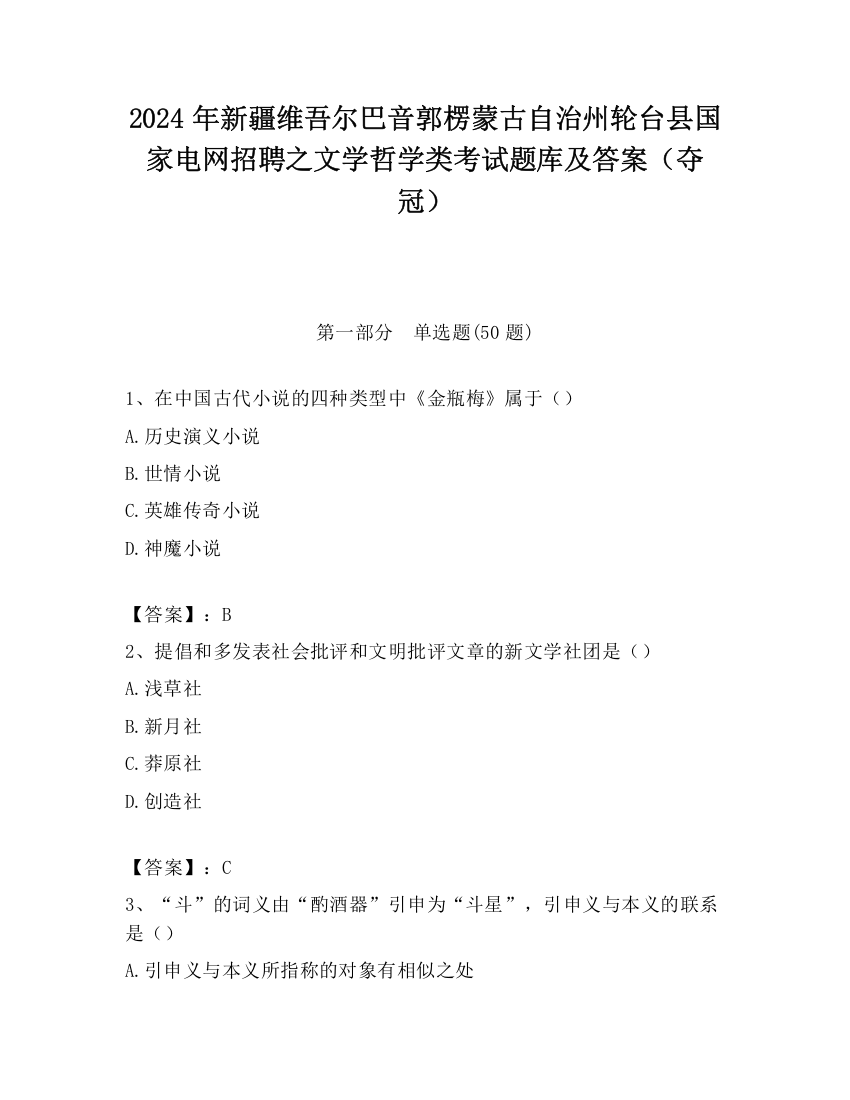 2024 年新疆维吾尔巴音郭楞蒙古自治州轮台县国家电网招聘之文学哲学类考试题库及答案（夺冠）

第一部分　单选题(50 题)

1、在中国古代小说的四种类型中《金瓶梅》属于（）

A.历史演义小说

B.世情小说

C.英雄传奇小说

D.神魔小说

【答案】：B

2、提倡和多发表社会批评和文明批评文章的新文学社团是（）

A.浅草社

B.新月社

C.莽原社

D.创造社

【答案】：C

3、“斗”的词义由“酌酒器”引申为“斗星”，引申义与本义的联系是（）

A.引申义与本义所指称的对象有相似之处